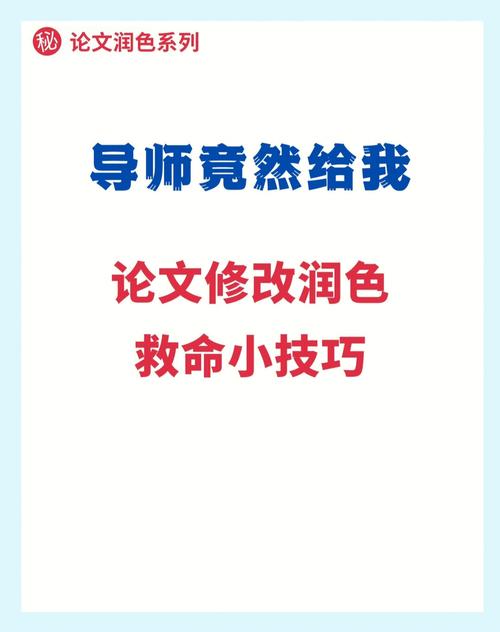 秘 论文润色系列

导师竟然给我

论文修改润色
救命小技巧